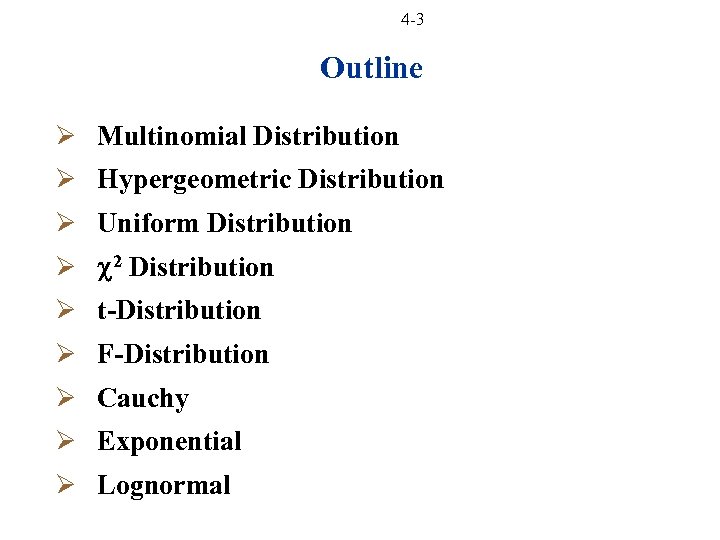 4-3

Outline

➢ Multinomial Distribution
➢ Hypergeometric Distribution
➢ Uniform Distribution
➢ $\chi^2$ Distribution
➢ t-Distribution
➢ F-Distribution
➢ Cauchy
➢ Exponential
➢ Lognormal